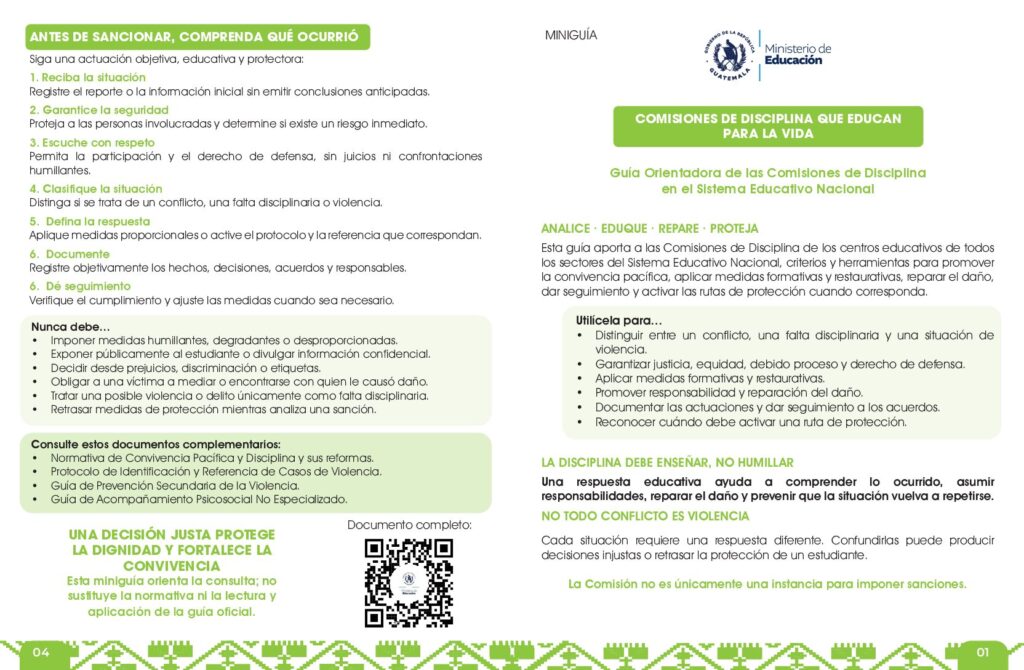 ANTES DE SANCIONAR, COMPRENDA QUÉ OCURRIÓ

Siga una actuación objetiva, educativa y protectora:

1. Reciba la situación
Registre el reporte o la información inicial sin emitir conclusiones anticipadas.

2. Garantice la seguridad
Proteja a las personas involucradas y determine si existe un riesgo inmediato.

3. Escuche con respeto
Permita la participación y el derecho de defensa, sin juicios ni confrontaciones humillantes.

4. Clasifique la situación
Distinga si se trata de un conflicto, una falta disciplinaria o violencia.

5. Defina la respuesta
Aplique medidas proporcionales o active el protocolo y la referencia que correspondan.

6. Documente
Registre objetivamente los hechos, decisiones, acuerdos y responsables.

6. Dé seguimiento
Verifique el cumplimiento y ajuste las medidas cuando sea necesario.

Nunca debe...
• Imponer medidas humillantes, degradantes o desproporcionadas.
• Exponer públicamente al estudiante o divulgar información confidencial.
• Decidir desde prejuicios, discriminación o etiquetas.
• Obligar a una víctima a mediar o encontrarse con quien le causó daño.
• Tratar una posible violencia o delito únicamente como falta disciplinaria.
• Retrasar medidas de protección mientras analiza una sanción.

Consulte estos documentos complementarios:
• Normativa de Convivencia Pacífica y Disciplina y sus reformas.
• Protocolo de Identificación y Referencia de Casos de Violencia.
• Guía de Prevención Secundaria de la Violencia.
• Guía de Acompañamiento Psicosocial No Especializado.

UNA DECISIÓN JUSTA PROTEGE LA DIGNIDAD Y FORTALECE LA CONVIVENCIA
Esta miniguía orienta la consulta; no sustituye la normativa ni la lectura y aplicación de la guía oficial.

Documento completo:

04

MINIGUÍA

GOBIERNO DE LA REPÚBLICA GUATEMALA
Ministerio de Educación

COMISIONES DE DISCIPLINA QUE EDUCAN PARA LA VIDA

Guía Orientadora de las Comisiones de Disciplina en el Sistema Educativo Nacional

ANALICE · EDUQUE · REPARE · PROTEJA

Esta guía aporta a las Comisiones de Disciplina de los centros educativos de todos los sectores del Sistema Educativo Nacional, criterios y herramientas para promover la convivencia pacífica, aplicar medidas formativas y restaurativas, reparar el daño, dar seguimiento y activar las rutas de protección cuando corresponda.

Utilícela para...
• Distinguir entre un conflicto, una falta disciplinaria y una situación de violencia.
• Garantizar justicia, equidad, debido proceso y derecho de defensa.
• Aplicar medidas formativas y restaurativas.
• Promover responsabilidad y reparación del daño.
• Documentar las actuaciones y dar seguimiento a los acuerdos.
• Reconocer cuándo debe activar una ruta de protección.

LA DISCIPLINA DEBE ENSEÑAR, NO HUMILLAR

Una respuesta educativa ayuda a comprender lo ocurrido, asumir responsabilidades, reparar el daño y prevenir que la situación vuelva a repetirse.

NO TODO CONFLICTO ES VIOLENCIA

Cada situación requiere una respuesta diferente. Confundirlas puede producir decisiones injustas o retrasar la protección de un estudiante.

La Comisión no es únicamente una instancia para imponer sanciones.

01